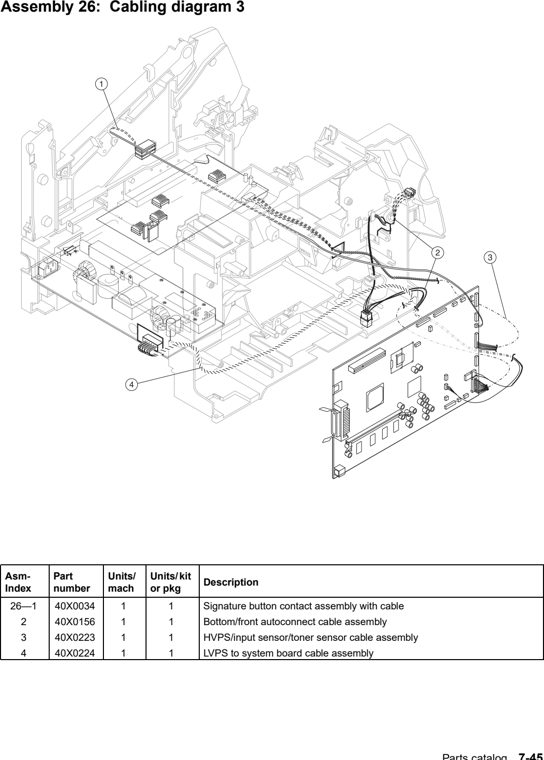 Assembly 26: Cabling diagram 3

1

2

3

4

| Asm-Index | Part number | Units/ mach | Units/ kit or pkg | Description |
|---|---|---|---|---|
| 26—1 | 40X0034 | 1 | 1 | Signature button contact assembly with cable |
| 2 | 40X0156 | 1 | 1 | Bottom/front autoconnect cable assembly |
| 3 | 40X0223 | 1 | 1 | HVPS/input sensor/toner sensor cable assembly |
| 4 | 40X0224 | 1 | 1 | LVPS to system board cable assembly |

Parts catalog 7-45